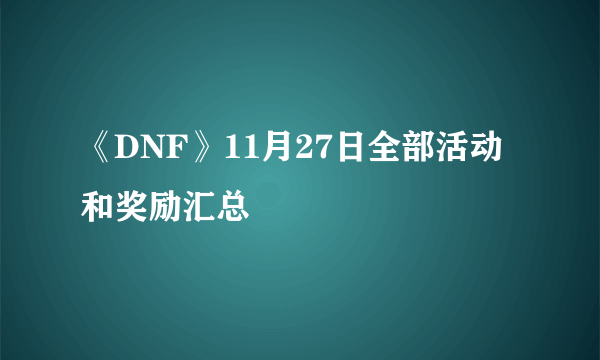 《DNF》11月27日全部活动和奖励汇总